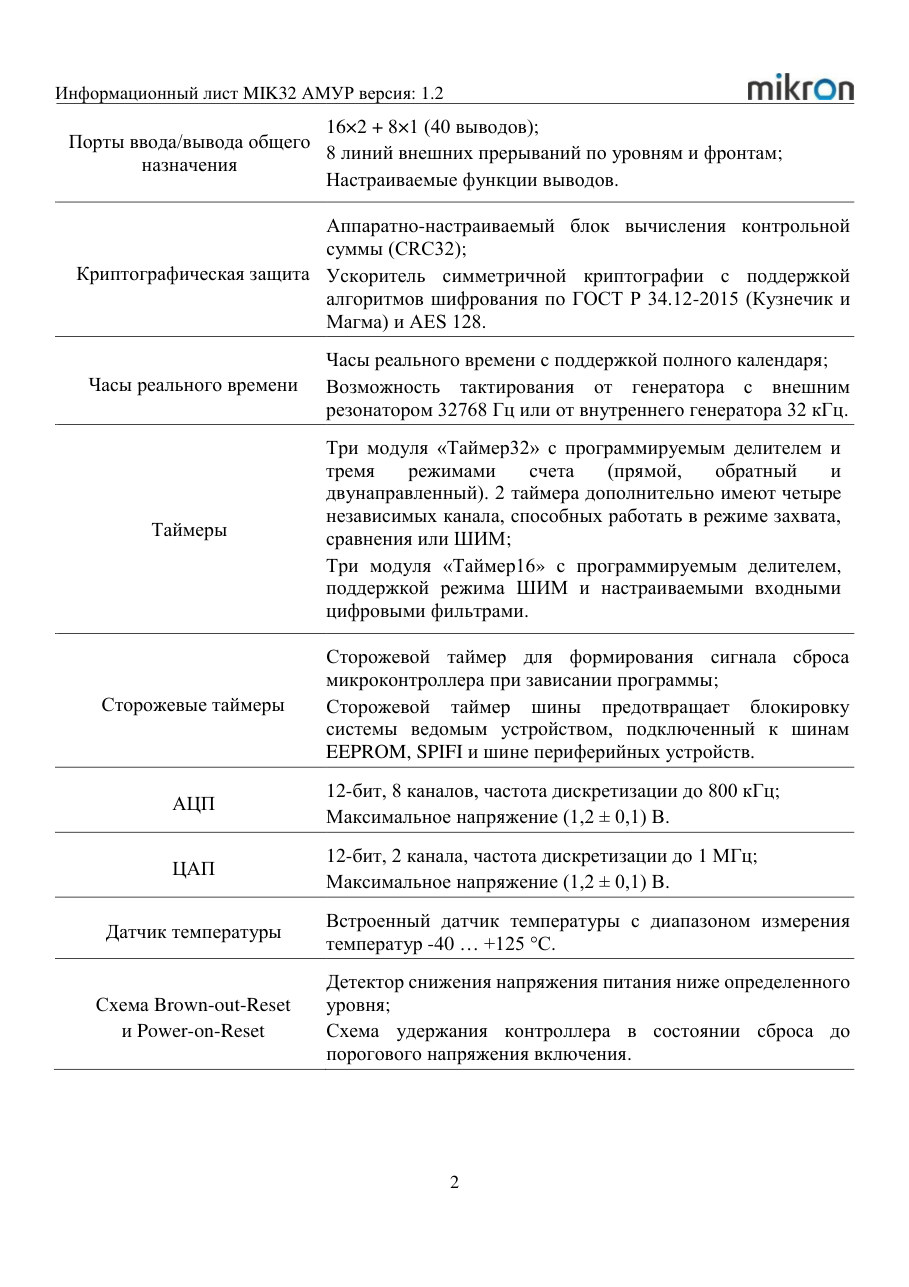 Информационный лист MIK32 АМУР версия: 1.2

mikron

| | |
|---|---|
| Порты ввода/вывода общего назначения | 16×2 + 8×1 (40 выводов); 8 линий внешних прерываний по уровням и фронтам; Настраиваемые функции выводов. |
| Криптографическая защита | Аппаратно-настраиваемый блок вычисления контрольной суммы (CRC32); Ускоритель симметричной криптографии с поддержкой алгоритмов шифрования по ГОСТ Р 34.12-2015 (Кузнечик и Магма) и AES 128. |
| Часы реального времени | Часы реального времени с поддержкой полного календаря; Возможность тактирования от генератора с внешним резонатором 32768 Гц или от внутреннего генератора 32 кГц. |
| Таймеры | Три модуля «Таймер32» с программируемым делителем и тремя режимами счета (прямой, обратный и двунаправленный). 2 таймера дополнительно имеют четыре независимых канала, способных работать в режиме захвата, сравнения или ШИМ; Три модуля «Таймер16» с программируемым делителем, поддержкой режима ШИМ и настраиваемыми входными цифровыми фильтрами. |
| Сторожевые таймеры | Сторожевой таймер для формирования сигнала сброса микроконтроллера при зависании программы; Сторожевой таймер шины предотвращает блокировку системы ведомым устройством, подключенный к шинам EEPROM, SPIFI и шине периферийных устройств. |
| АЦП | 12-бит, 8 каналов, частота дискретизации до 800 кГц; Максимальное напряжение (1,2 ± 0,1) В. |
| ЦАП | 12-бит, 2 канала, частота дискретизации до 1 МГц; Максимальное напряжение (1,2 ± 0,1) В. |
| Датчик температуры | Встроенный датчик температуры с диапазоном измерения температур -40 … +125 °С. |
| Схема Brown-out-Reset и Power-on-Reset | Детектор снижения напряжения питания ниже определенного уровня; Схема удержания контроллера в состоянии сброса до порогового напряжения включения. |

2